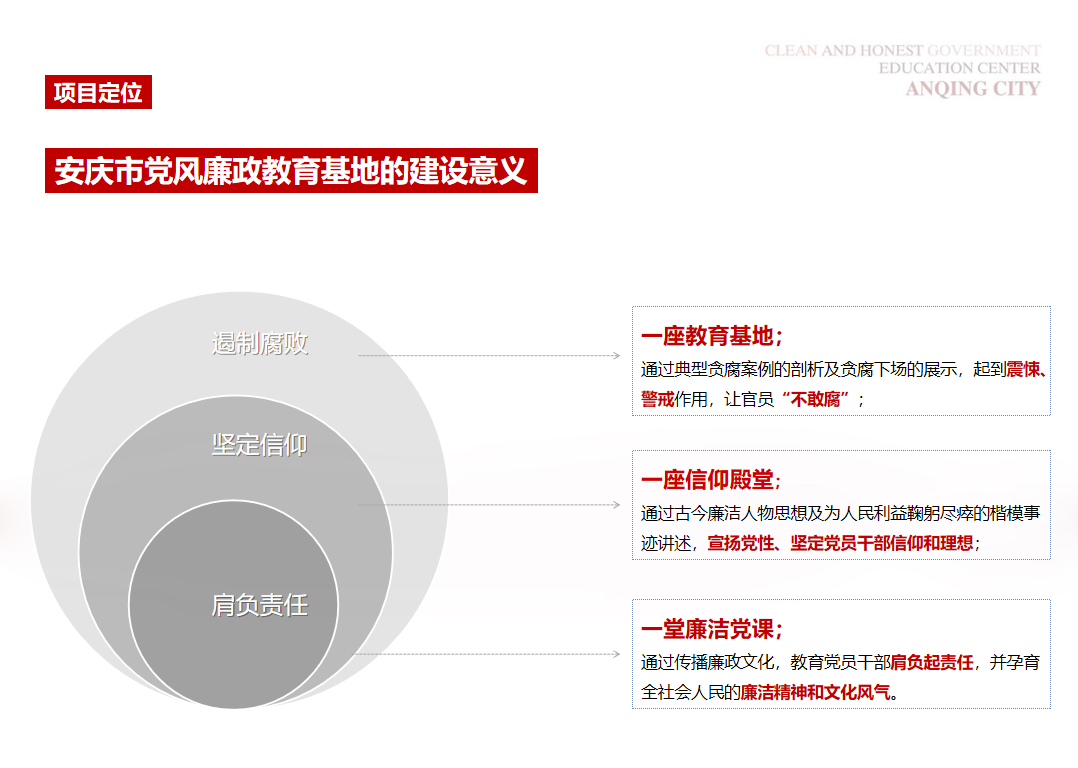 CLEAN AND HONEST GOVERNMENT
EDUCATION CENTER
ANQING CITY

项目定位

安庆市党风廉政教育基地的建设意义

遏制腐败

坚定信仰

肩负责任

一座教育基地;

通过典型贪腐案例的剖析及贪腐下场的展示，起到震悚、警戒作用，让官员“不敢腐”;

一座信仰殿堂;

通过古今廉洁人物思想及为人民利益鞠躬尽瘁的楷模事迹讲述，宣扬党性、坚定党员干部信仰和理想;

一堂廉洁党课;

通过传播廉政文化，教育党员干部肩负起责任，并孕育全社会人民的廉洁精神和文化风气。